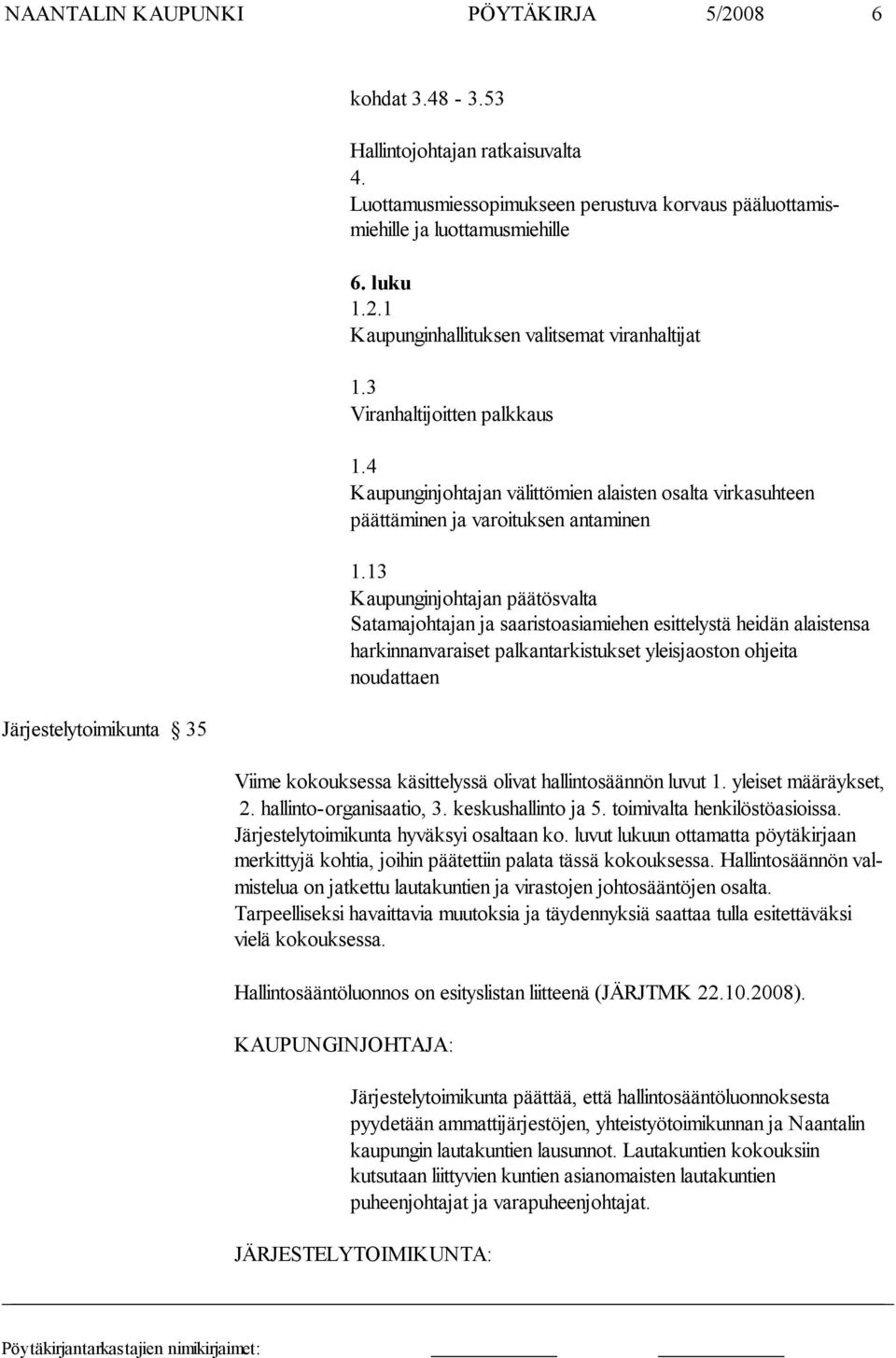 NAANTALIN KAUPUNKI PÖYTÄKIRJA 5/2008 6

kohdat 3.48 - 3.53

Hallintojohtajan ratkaisuvalta
4.
Luottamusmiessopimukseen perustuva korvaus pääluottamismiehille ja luottamusmiehille

6. luku
1.2.1
Kaupunginhallituksen valitsemat viranhaltijat

1.3
Viranhaltijoitten palkkaus

1.4
Kaupunginjohtajan välittömien alaisten osalta virkasuhteen päättäminen ja varoituksen antaminen

1.13
Kaupunginjohtajan päätösvalta
Satamajohtajan ja saaristoasiamiehen esittelystä heidän alaistensa harkinnanvaraiset palkantarkistukset yleisjaoston ohjeita noudattaen

Järjestelytoimikunta § 35

Viime kokouksessa käsittelyssä olivat hallintosäännön luvut 1. yleiset määräykset, 2. hallinto-organisaatio, 3. keskushallinto ja 5. toimivalta henkilöstöasioissa. Järjestelytoimikunta hyväksyi osaltaan ko. luvut lukuun ottamatta pöytäkirjaan merkittyjä kohtia, joihin päätettiin palata tässä kokouksessa. Hallintosäännön valmistelua on jatkettu lautakuntien ja virastojen johtosääntöjen osalta. Tarpeelliseksi havaittavia muutoksia ja täydennyksiä saattaa tulla esitettäväksi vielä kokouksessa.

Hallintosääntöluonnos on esityslistan liitteenä (JÄRJTMK 22.10.2008).

KAUPUNGINJOHTAJA:

Järjestelytoimikunta päättää, että hallintosääntöluonnoksesta pyydetään ammattijärjestöjen, yhteistyötoimikunnan ja Naantalin kaupungin lautakuntien lausunnot. Lautakuntien kokouksiin kutsutaan liittyvien kuntien asianomaisten lautakuntien puheenjohtajat ja varapuheenjohtajat.

JÄRJESTELYTOIMIKUNTA:

Pöytäkirjantarkastajien nimikirjaimet: